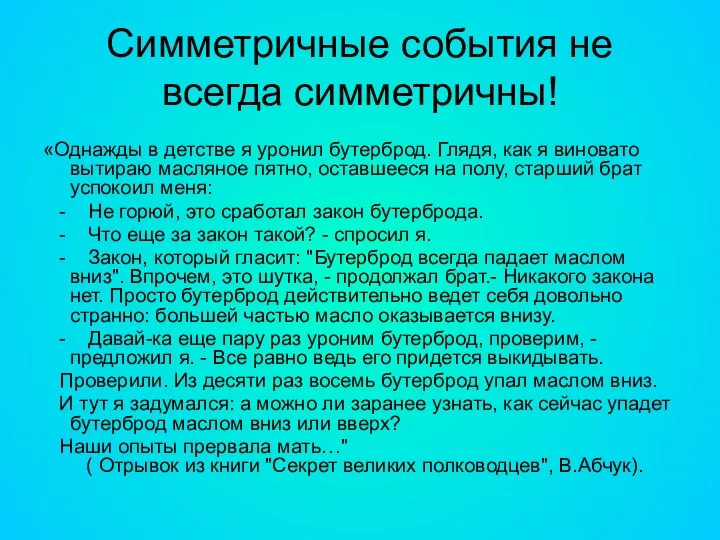 Симметричные события не всегда симметричны!

«Однажды в детстве я уронил бутерброд. Глядя, как я виновато вытираю масляное пятно, оставшееся на полу, старший брат успокоил меня:

- Не горюй, это сработал закон бутерброда.

- Что еще за закон такой? - спросил я.

- Закон, который гласит: "Бутерброд всегда падает маслом вниз". Впрочем, это шутка, - продолжал брат.- Никакого закона нет. Просто бутерброд действительно ведет себя довольно странно: большей частью масло оказывается внизу.

- Давай-ка еще пару раз уроним бутерброд, проверим, - предложил я. - Все равно ведь его придется выкидывать.

Проверили. Из десяти раз восемь бутерброд упал маслом вниз.

И тут я задумался: а можно ли заранее узнать, как сейчас упадет бутерброд маслом вниз или вверх?

Наши опыты прервала мать…"

( Отрывок из книги "Секрет великих полководцев", В.Абчук).